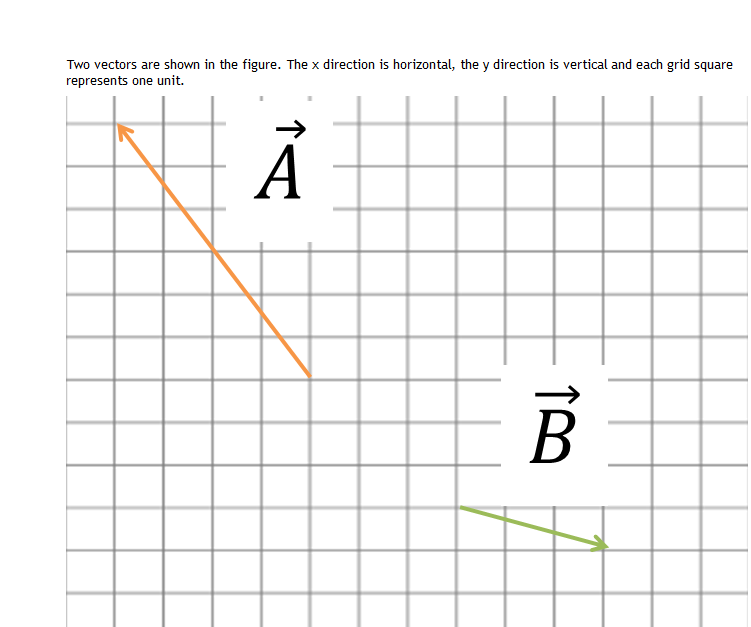 Two vectors are shown in the figure. The x direction is horizontal, the y direction is vertical and each grid square represents one unit.

$\vec{A}$

$\vec{B}$